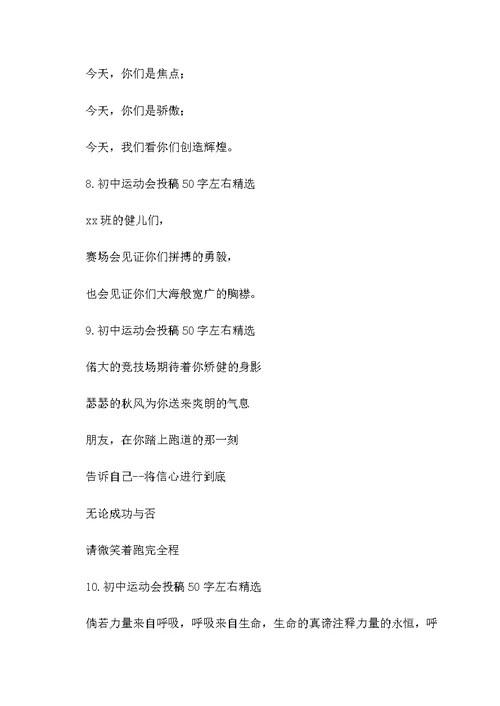 今天，你们是焦点；

今天，你们是骄傲；

今天，我们看你们创造辉煌。

8.初中运动会投稿50字左右精选

xx班的健儿们，

赛场会见证你们拼搏的勇毅，

也会见证你们大海般宽广的胸襟。

9.初中运动会投稿50字左右精选

偌大的竞技场期待着你矫健的身影

瑟瑟的秋风为你送来爽朗的气息

朋友，在你踏上跑道的那一刻

告诉自己--将信心进行到底

无论成功与否

请微笑着跑完全程

10.初中运动会投稿50字左右精选

倘若力量来自呼吸，呼吸来自生命，生命的真谛注释力量的永恒，呼